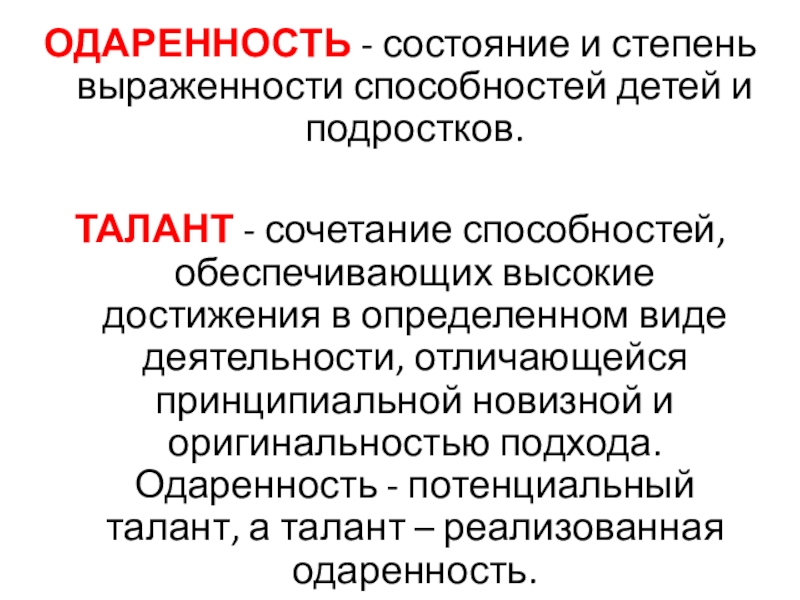 ОДАРЕННОСТЬ - состояние и степень выраженности способностей детей и подростков.

ТАЛАНТ - сочетание способностей, обеспечивающих высокие достижения в определенном виде деятельности, отличающейся принципиальной новизной и оригинальностью подхода. Одаренность - потенциальный талант, а талант – реализованная одаренность.